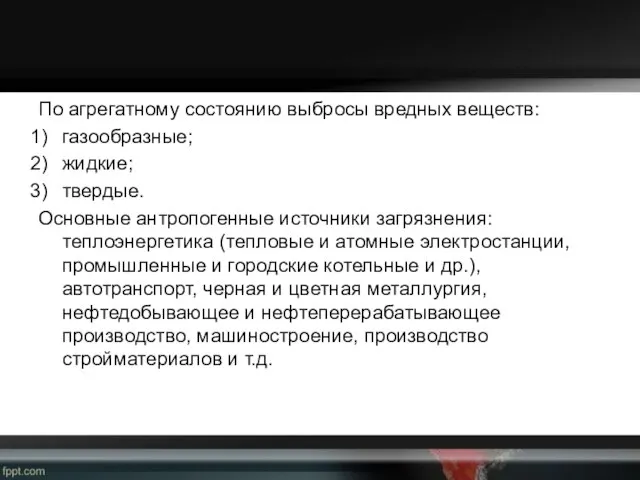 По агрегатному состоянию выбросы вредных веществ:
1) газообразные;
2) жидкие;
3) твердые.
Основные антропогенные источники загрязнения: теплоэнергетика (тепловые и атомные электростанции, промышленные и городские котельные и др.), автотранспорт, черная и цветная металлургия, нефтедобывающее и нефтеперерабатывающее производство, машиностроение, производство стройматериалов и т.д.

fppt.com